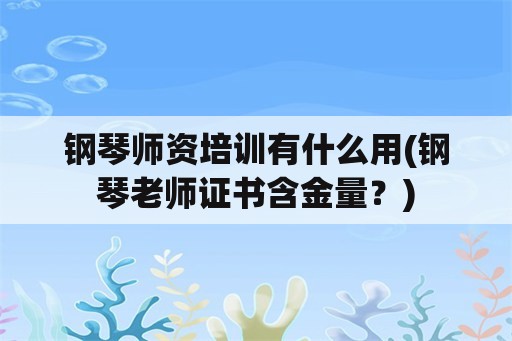 钢琴师资培训有什么用(钢琴老师证书含金量？)